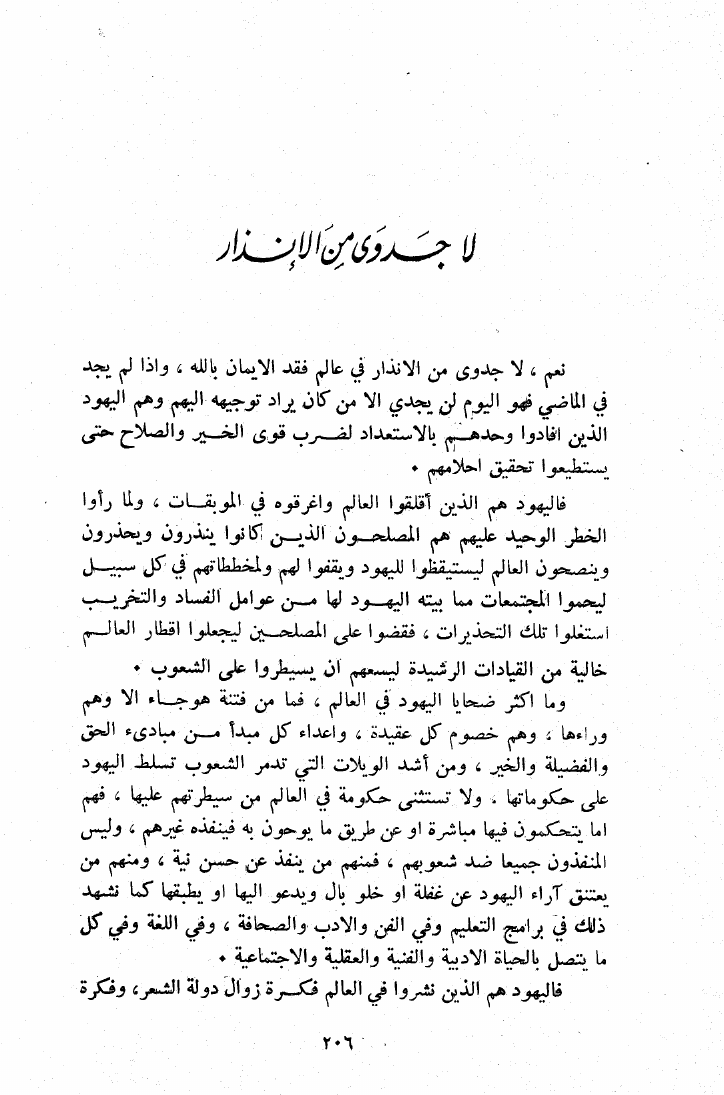 لا جدوى من الإنذار

نعم ، لا جدوى من الانذار في عالم فقد الايمان بالله ، واذا لم يجد في الماضي فهو اليوم لن يجدي الا من كان يراد توجيهه اليهم وهم اليهود الذين افادوا وحدهم بالاستعداد لضرب قوى الخير والصلاح حتى يستطيعوا تحقيق احلامهم .

فاليهود هم الذين أقلقوا العالم واغرقوه في الموبقات ، ولما رأوا الخطر الوحيد عليهم هم المصلحون الذين كانوا ينذرون ويحذرون وينصحون العالم ليستيقظوا لليهود ويقفوا لهم ولمخططاتهم في كل سبيل ليحموا المجتمعات مما بيته اليهود لها من عوامل الفساد والتخريب استغلوا تلك التحذيرات ، فقضوا على المصلحين ليجعلوا اقطار العالم خالية من القيادات الرشيدة ليسعهم ان يسيطروا على الشعوب .

وما اكثر ضحايا اليهود في العالم ، فما من فتنة هوجاء الا وهم وراءها ، وهم خصوم كل عقيدة ، واعداء كل مبدأ من مبادىء الحق والفضيلة والخير ، ومن أشد الويلات التي تدمر الشعوب تسلط اليهود على حكوماتها . ولا تستثنى حكومة في العالم من سيطرتهم عليها ، فهم اما يتحكمون فيها مباشرة او عن طريق ما يوحون به فينفذه غيرهم ، وليس المنفذون جميعا ضد شعوبهم ، فمنهم من ينفذ عن حسن نية ، ومنهم من يعتنق آراء اليهود عن غفلة او خلو بال ويدعو اليها او يطبقها كما نشهد ذلك في برامج التعليم وفي الفن والادب والصحافة ، وفي اللغة وفي كل ما يتصل بالحياة الادبية والفنية والعقلية والاجتماعية .

فاليهود هم الذين نشروا في العالم فكرة زوال دولة الشعر، وفكرة

٢٠٦